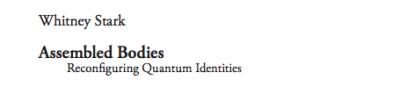 Whitney Stark

Assembled Bodies
Reconfiguring Quantum Identities